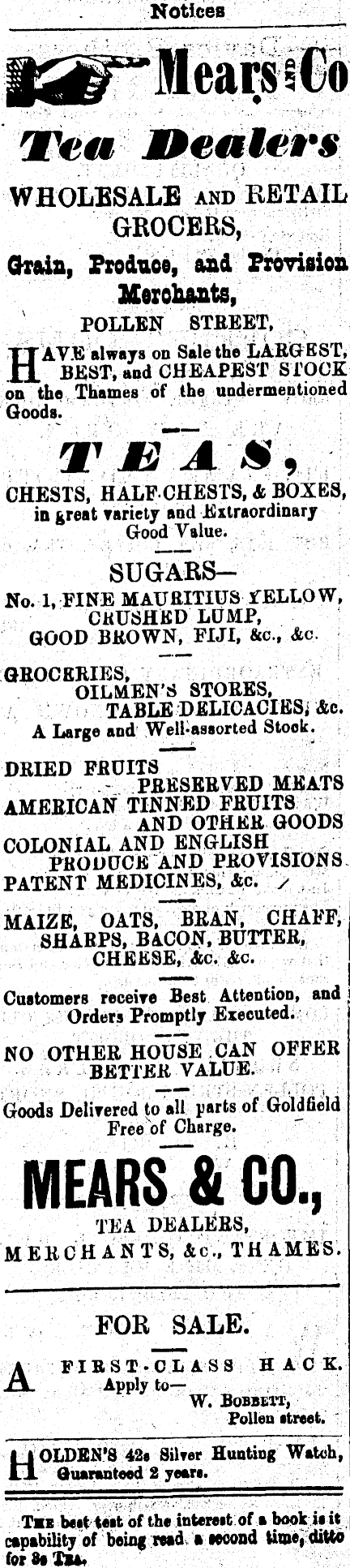 Notices

Mears AND Co

Tea Dealers

WHOLESALE AND RETAIL GROCERS,

Grain, Produce, and Provision Merchants,

POLLEN STREET,

HAVE always on Sale the LARGEST, BEST, and CHEAPEST STOCK on the Thames of the undermentioned Goods.

TEAS,

CHESTS, HALF-CHESTS, & BOXES, in great variety and Extraordinary Good Value.

SUGARS—

No. 1, FINE MAURITIUS YELLOW, CRUSHED LUMP, GOOD BROWN, FIJI, &c., &c.

GROCERIES, OILMEN'S STORES, TABLE DELICACIES, &c.
A Large and Well-assorted Stock.

DRIED FRUITS
PRESERVED MEATS
AMERICAN TINNED FRUITS
AND OTHER GOODS
COLONIAL AND ENGLISH
PRODUCE AND PROVISIONS
PATENT MEDICINES, &c.

MAIZE, OATS, BRAN, CHAFF, SHARPS, BACON, BUTTER, CHEESE, &c. &c.

Customers receive Best Attention, and Orders Promptly Executed.

NO OTHER HOUSE CAN OFFER BETTER VALUE.

Goods Delivered to all parts of Goldfield Free of Charge.

MEARS & CO.,

TEA DEALERS,
MERCHANTS, &c., THAMES.

FOR SALE.

A FIRST-CLASS HACK.
Apply to—
W. BOBBETT,
Pollen street.

HOLDEN'S 42s Silver Hunting Watch, Guaranteed 2 years.

THE best test of the interest of a book is it capability of being read a second time, ditto for 3s TEA.